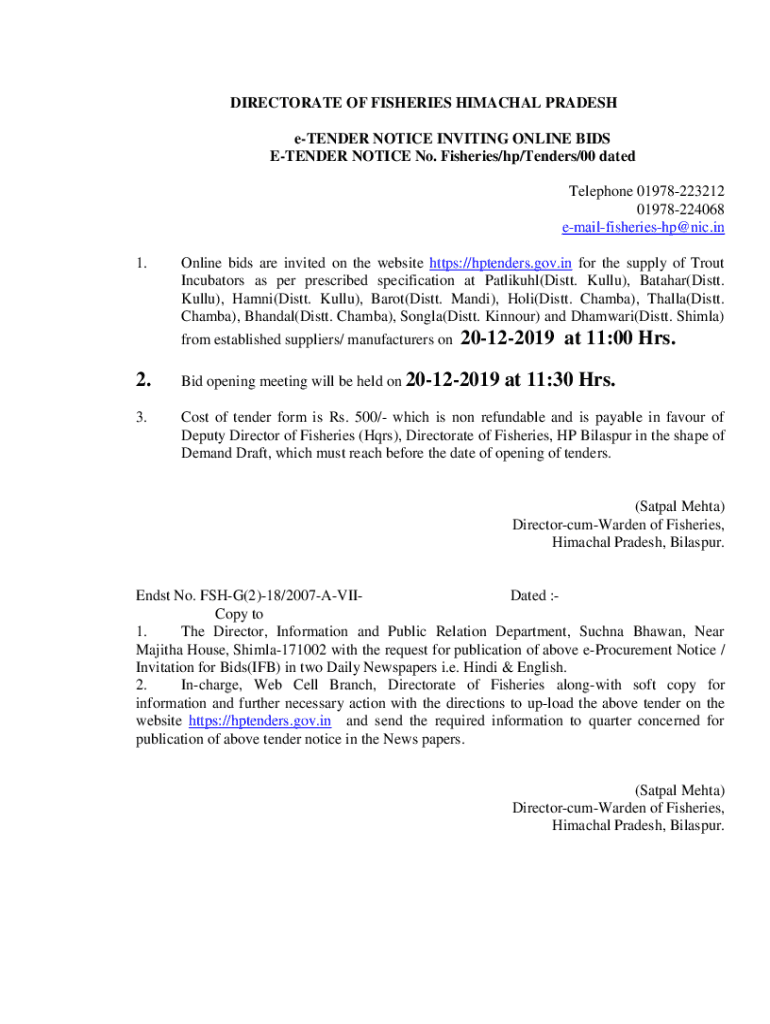 DIRECTORATE OF FISHERIES HIMACHAL PRADESH

e-TENDER NOTICE INVITING ONLINE BIDS
E-TENDER NOTICE No. Fisheries/hp/Tenders/00 dated

Telephone 01978-223212
01978-224068
e-mail-fisheries-hp@nic.in

1. Online bids are invited on the website https://hptenders.gov.in for the supply of Trout Incubators as per prescribed specification at Patlikuhl(Distt. Kullu), Batahar(Distt. Kullu), Hamni(Distt. Kullu), Barot(Distt. Mandi), Holi(Distt. Chamba), Thalla(Distt. Chamba), Bhandal(Distt. Chamba), Songla(Distt. Kinnour) and Dhamwari(Distt. Shimla) from established suppliers/ manufacturers on 20-12-2019 at 11:00 Hrs.

2. Bid opening meeting will be held on 20-12-2019 at 11:30 Hrs.

3. Cost of tender form is Rs. 500/- which is non refundable and is payable in favour of Deputy Director of Fisheries (Hqrs), Directorate of Fisheries, HP Bilaspur in the shape of Demand Draft, which must reach before the date of opening of tenders.

(Satpal Mehta)
Director-cum-Warden of Fisheries,
Himachal Pradesh, Bilaspur.

Endst No. FSH-G(2)-18/2007-A-VII- Dated :-
Copy to
1. The Director, Information and Public Relation Department, Suchna Bhawan, Near Majitha House, Shimla-171002 with the request for publication of above e-Procurement Notice / Invitation for Bids(IFB) in two Daily Newspapers i.e. Hindi & English.
2. In-charge, Web Cell Branch, Directorate of Fisheries along-with soft copy for information and further necessary action with the directions to up-load the above tender on the website https://hptenders.gov.in and send the required information to quarter concerned for publication of above tender notice in the News papers.

(Satpal Mehta)
Director-cum-Warden of Fisheries,
Himachal Pradesh, Bilaspur.